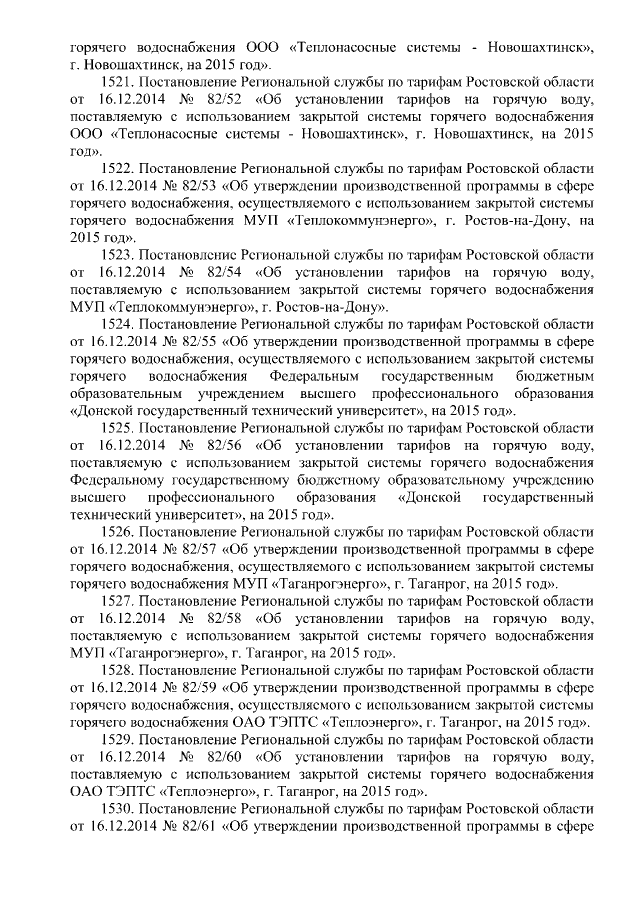 горячего водоснабжения ООО «Теплонасосные системы - Новошахтинск», г. Новошахтинск, на 2015 год».

1521. Постановление Региональной службы по тарифам Ростовской области от 16.12.2014 № 82/52 «Об установлении тарифов на горячую воду, поставляемую с использованием закрытой системы горячего водоснабжения ООО «Теплонасосные системы - Новошахтинск», г. Новошахтинск, на 2015 год».

1522. Постановление Региональной службы по тарифам Ростовской области от 16.12.2014 № 82/53 «Об утверждении производственной программы в сфере горячего водоснабжения, осуществляемого с использованием закрытой системы горячего водоснабжения МУП «Теплокоммунэнерго», г. Ростов-на-Дону, на 2015 год».

1523. Постановление Региональной службы по тарифам Ростовской области от 16.12.2014 № 82/54 «Об установлении тарифов на горячую воду, поставляемую с использованием закрытой системы горячего водоснабжения МУП «Теплокоммунэнерго», г. Ростов-на-Дону».

1524. Постановление Региональной службы по тарифам Ростовской области от 16.12.2014 № 82/55 «Об утверждении производственной программы в сфере горячего водоснабжения, осуществляемого с использованием закрытой системы горячего водоснабжения Федеральным государственным бюджетным образовательным учреждением высшего профессионального образования «Донской государственный технический университет», на 2015 год».

1525. Постановление Региональной службы по тарифам Ростовской области от 16.12.2014 № 82/56 «Об установлении тарифов на горячую воду, поставляемую с использованием закрытой системы горячего водоснабжения Федеральному государственному бюджетному образовательному учреждению высшего профессионального образования «Донской государственный технический университет», на 2015 год».

1526. Постановление Региональной службы по тарифам Ростовской области от 16.12.2014 № 82/57 «Об утверждении производственной программы в сфере горячего водоснабжения, осуществляемого с использованием закрытой системы горячего водоснабжения МУП «Таганрогэнерго», г. Таганрог, на 2015 год».

1527. Постановление Региональной службы по тарифам Ростовской области от 16.12.2014 № 82/58 «Об установлении тарифов на горячую воду, поставляемую с использованием закрытой системы горячего водоснабжения МУП «Таганрогэнерго», г. Таганрог, на 2015 год».

1528. Постановление Региональной службы по тарифам Ростовской области от 16.12.2014 № 82/59 «Об утверждении производственной программы в сфере горячего водоснабжения, осуществляемого с использованием закрытой системы горячего водоснабжения ОАО ТЭПТС «Теплоэнерго», г. Таганрог, на 2015 год».

1529. Постановление Региональной службы по тарифам Ростовской области от 16.12.2014 № 82/60 «Об установлении тарифов на горячую воду, поставляемую с использованием закрытой системы горячего водоснабжения ОАО ТЭПТС «Теплоэнерго», г. Таганрог, на 2015 год».

1530. Постановление Региональной службы по тарифам Ростовской области от 16.12.2014 № 82/61 «Об утверждении производственной программы в сфере